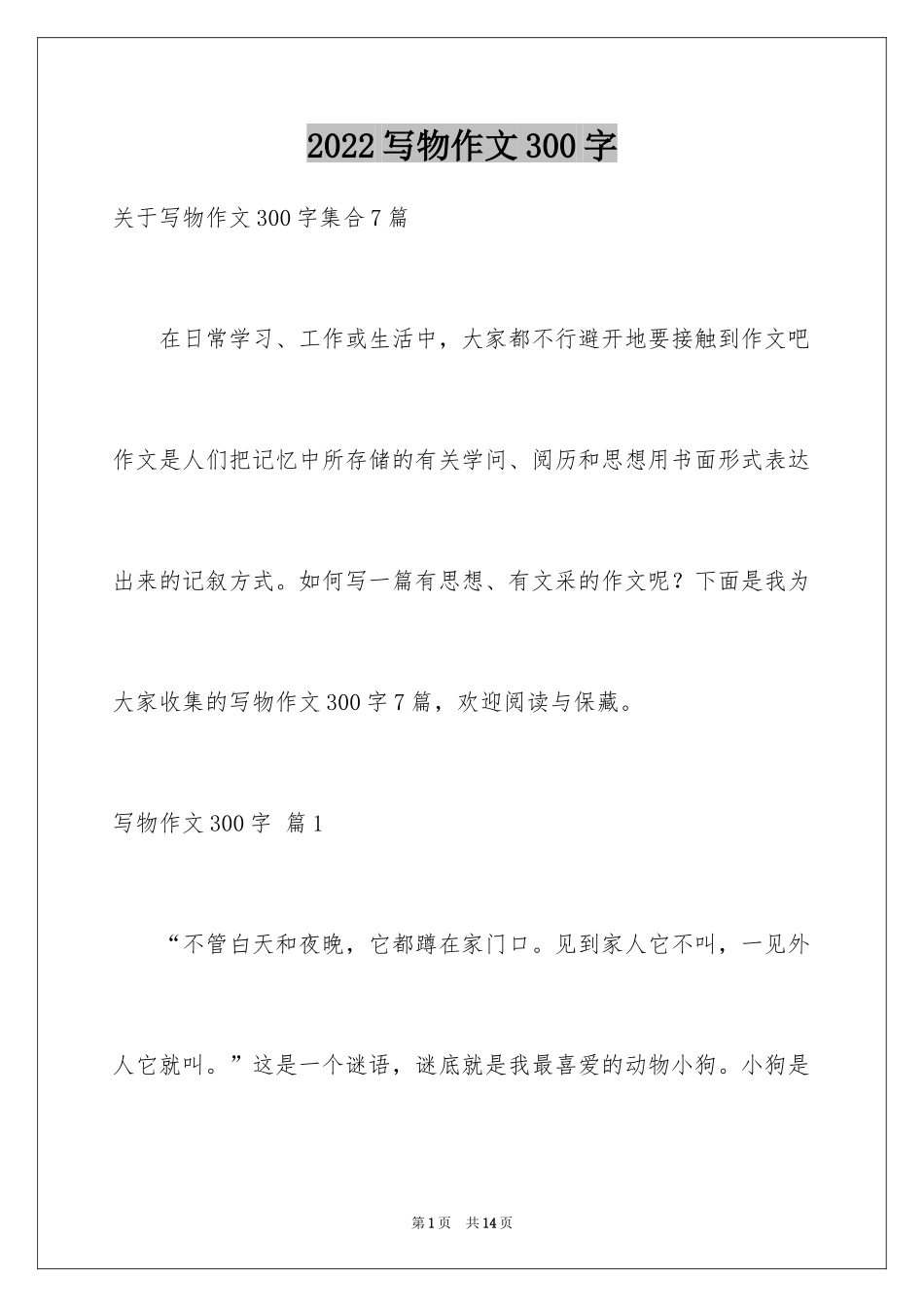 2022写物作文300字

关于写物作文300字集合7篇

在日常学习、工作或生活中，大家都不行避开地要接触到作文吧作文是人们把记忆中所存储的有关学问、阅历和思想用书面形式表达出来的记叙方式。如何写一篇有思想、有文采的作文呢？下面是我为大家收集的写物作文300字7篇，欢迎阅读与保藏。

写物作文300字 篇1

“不管白天和夜晚，它都蹲在家门口。见到家人它不叫，一见外人它就叫。”这是一个谜语，谜底就是我最喜爱的动物小狗。小狗是

第1页 共14页